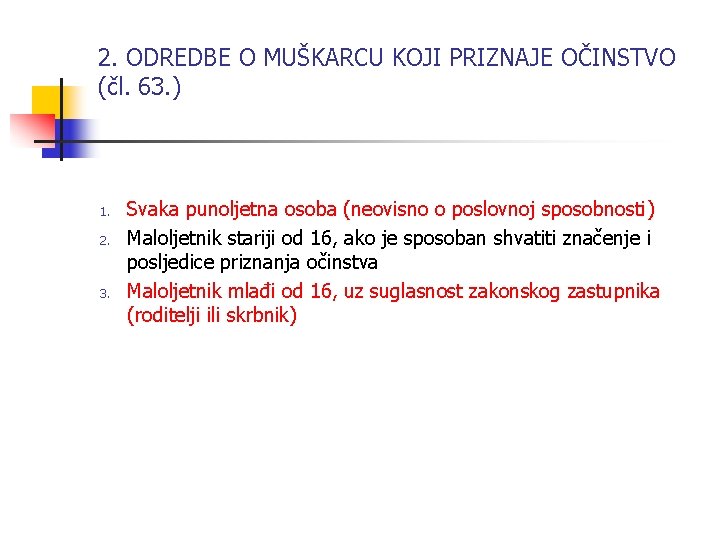 2. ODREDBE O MUŠKARCU KOJI PRIZNAJE OČINSTVO (čl. 63.)

1. Svaka punoljetna osoba (neovisno o poslovnoj sposobnosti)
2. Maloljetnik stariji od 16, ako je sposoban shvatiti značenje i posljedice priznanja očinstva
3. Maloljetnik mlađi od 16, uz suglasnost zakonskog zastupnika (roditelji ili skrbnik)